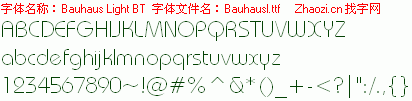 字体名称：Bauhaus Light BT 字体文件名：Bauhausl.ttf Zhaozi.cn 找字网

ABCDEFGHIJKLMNOPQRSTUVWXYZ

abcdefghijklmnopqrstuvwxyz

1234567890~!@#%^&*()_+-<?|":/.,{}